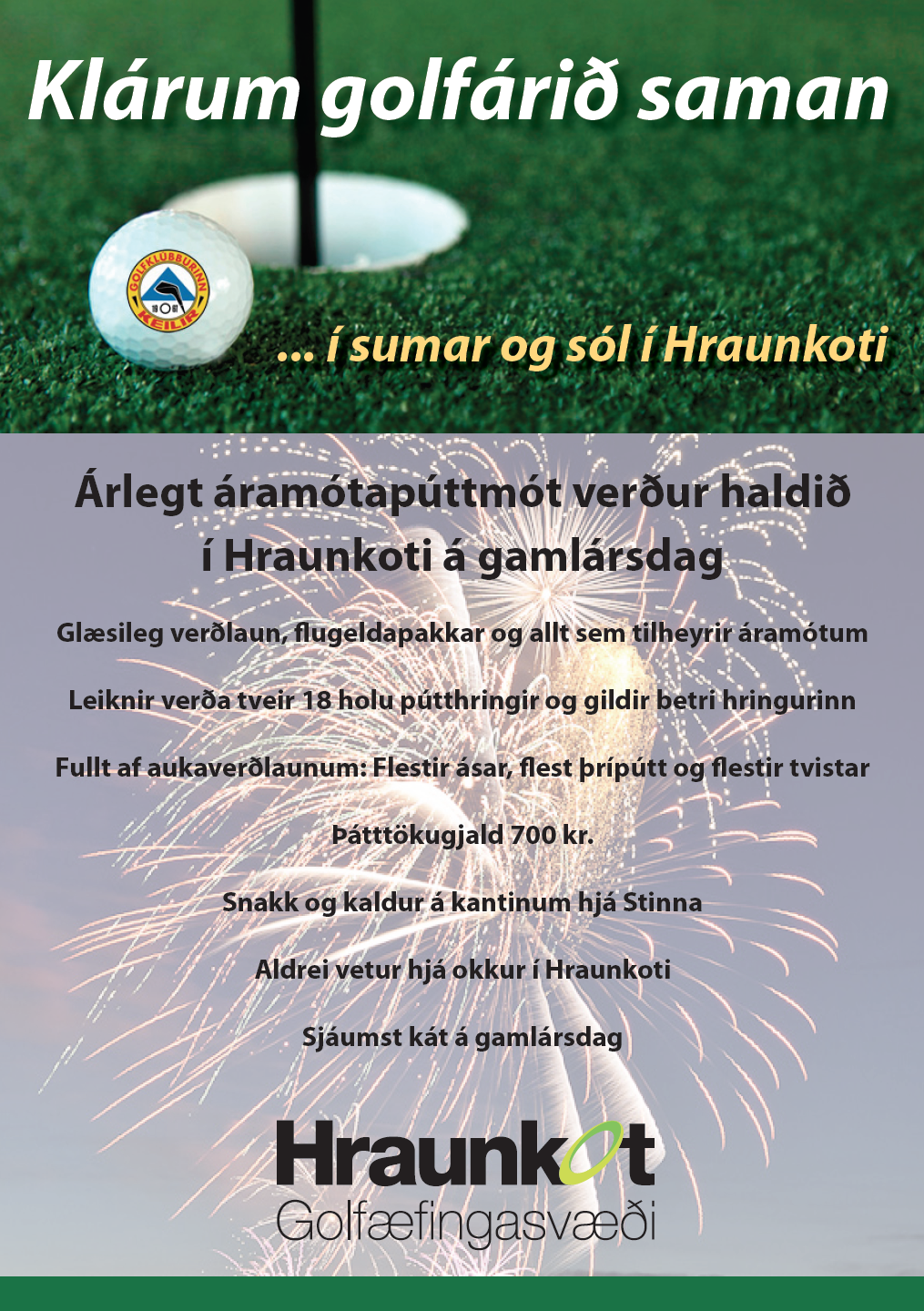 Klárum golfárið saman

GOLFKLÚBBURINN KEILIR

... í sumar og sól í Hraunkoti

Árlegt áramótapúttmót verður haldið í Hraunkoti á gamlársdag

Glæsileg verðlaun, flugeldapakkar og allt sem tilheyrir áramótum

Leiknir verða tveir 18 holu pútthringir og gildir betri hringurinn

Fullt af aukaverðlaunum: Flestir ásar, flest þrípútt og flestir tvistar

Þátttökugjald 700 kr.

Snakk og kaldur á kantinum hjá Stinna

Aldrei vetur hjá okkur í Hraunkoti

Sjáumst kát á gamlársdag

Hraunkot
Golfæfingasvæði